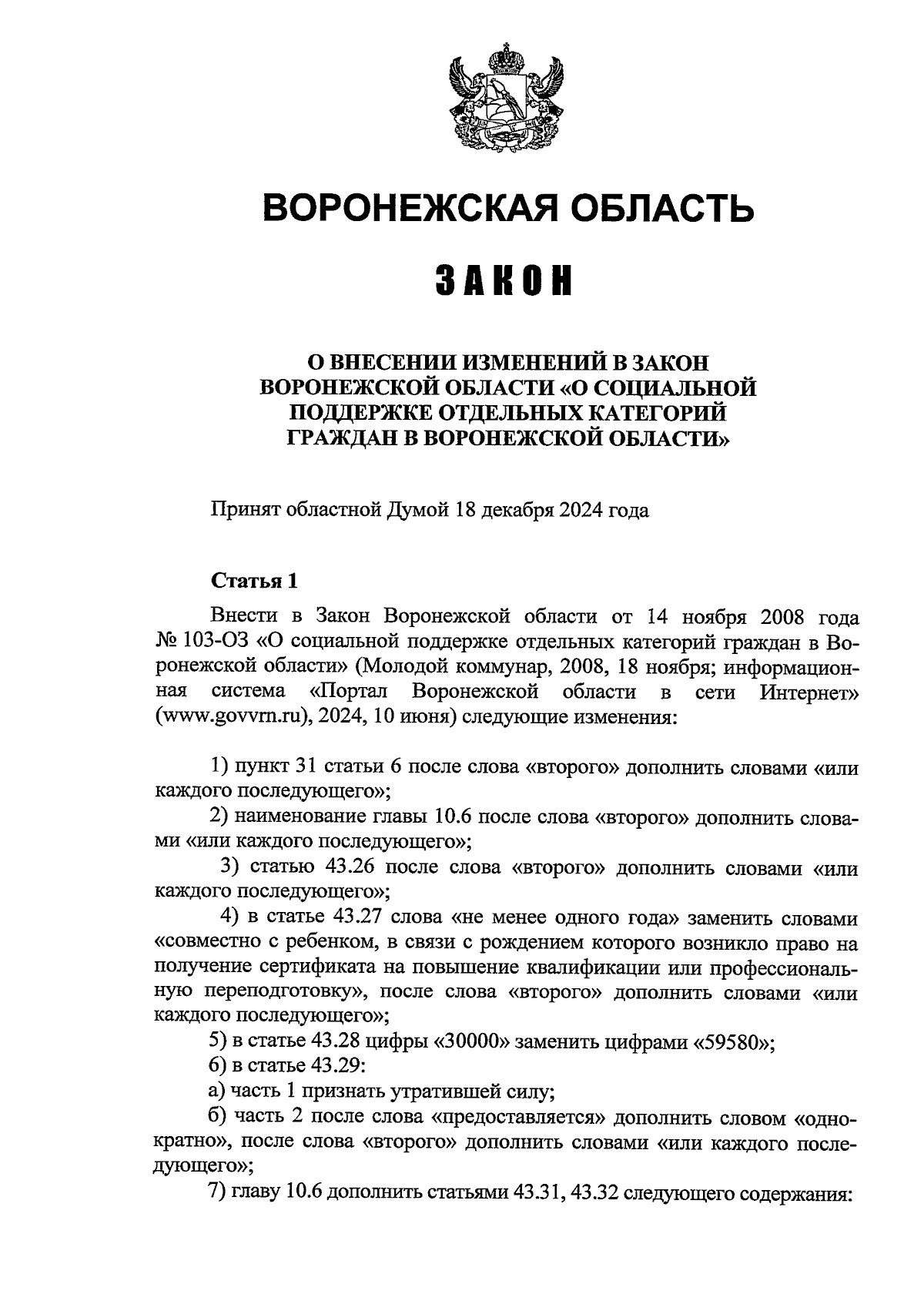 ВОРОНЕЖСКАЯ ОБЛАСТЬ

ЗАКОН

О ВНЕСЕНИИ ИЗМЕНЕНИЙ В ЗАКОН ВОРОНЕЖСКОЙ ОБЛАСТИ «О СОЦИАЛЬНОЙ ПОДДЕРЖКЕ ОТДЕЛЬНЫХ КАТЕГОРИЙ ГРАЖДАН В ВОРОНЕЖСКОЙ ОБЛАСТИ»

Принят областной Думой 18 декабря 2024 года

Статья 1

Внести в Закон Воронежской области от 14 ноября 2008 года № 103-ОЗ «О социальной поддержке отдельных категорий граждан в Воронежской области» (Молодой коммунар, 2008, 18 ноября; информационная система «Портал Воронежской области в сети Интернет» (www.govvrn.ru), 2024, 10 июня) следующие изменения:

1) пункт 31 статьи 6 после слова «второго» дополнить словами «или каждого последующего»;
2) наименование главы 10.6 после слова «второго» дополнить словами «или каждого последующего»;
3) статью 43.26 после слова «второго» дополнить словами «или каждого последующего»;
4) в статье 43.27 слова «не менее одного года» заменить словами «совместно с ребенком, в связи с рождением которого возникло право на получение сертификата на повышение квалификации или профессиональную переподготовку», после слова «второго» дополнить словами «или каждого последующего»;
5) в статье 43.28 цифры «30000» заменить цифрами «59580»;
6) в статье 43.29:
а) часть 1 признать утратившей силу;
б) часть 2 после слова «предоставляется» дополнить словом «однократно», после слова «второго» дополнить словами «или каждого последующего»;
7) главу 10.6 дополнить статьями 43.31, 43.32 следующего содержания: